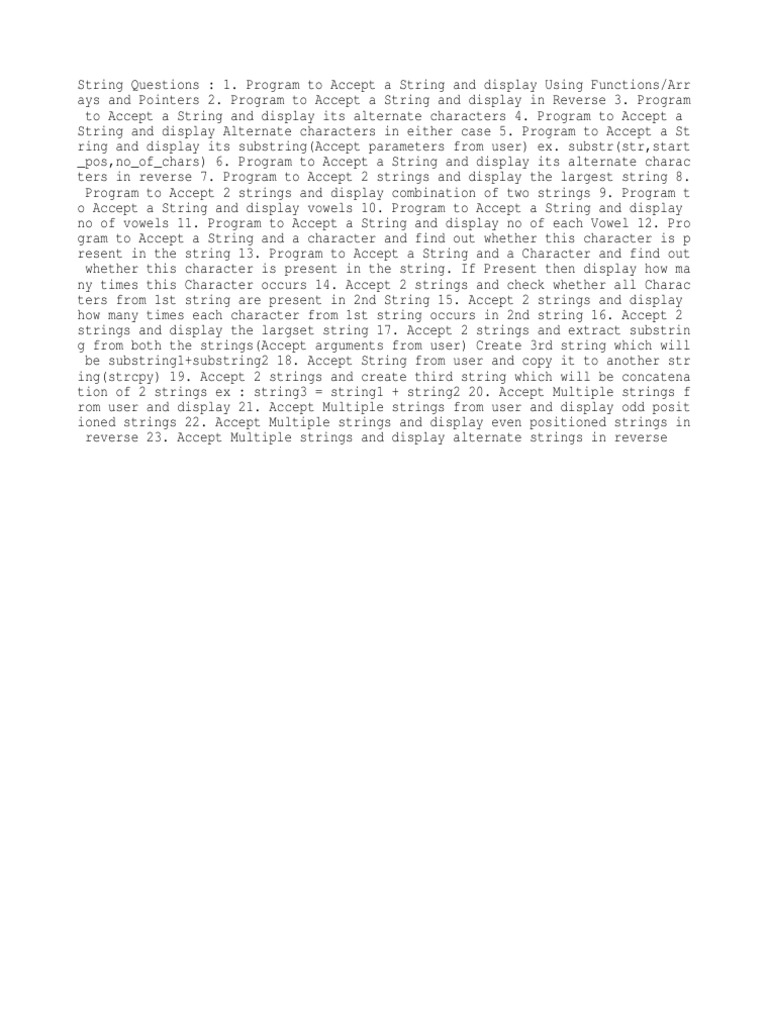 String Questions : 1. Program to Accept a String and display Using Functions/Arrays and Pointers 2. Program to Accept a String and display in Reverse 3. Program to Accept a String and display its alternate characters 4. Program to Accept a String and display Alternate characters in either case 5. Program to Accept a String and display its substring(Accept parameters from user) ex. substr(str,start_pos,no_of_chars) 6. Program to Accept a String and display its alternate characters in reverse 7. Program to Accept 2 strings and display the largest string 8. Program to Accept 2 strings and display combination of two strings 9. Program to Accept a String and display vowels 10. Program to Accept a String and display no of vowels 11. Program to Accept a String and display no of each Vowel 12. Program to Accept a String and a character and find out whether this character is present in the string 13. Program to Accept a String and a Character and find out whether this character is present in the string. If Present then display how many times this Character occurs 14. Accept 2 strings and check whether all Characters from 1st string are present in 2nd String 15. Accept 2 strings and display how many times each character from 1st string occurs in 2nd string 16. Accept 2 strings and display the largset string 17. Accept 2 strings and extract substring from both the strings(Accept arguments from user) Create 3rd string which will be substring1+substring2 18. Accept String from user and copy it to another string(strcpy) 19. Accept 2 strings and create third string which will be concatenation of 2 strings ex : string3 = string1 + string2 20. Accept Multiple strings from user and display 21. Accept Multiple strings from user and display odd positioned strings 22. Accept Multiple strings and display even positioned strings in reverse 23. Accept Multiple strings and display alternate strings in reverse